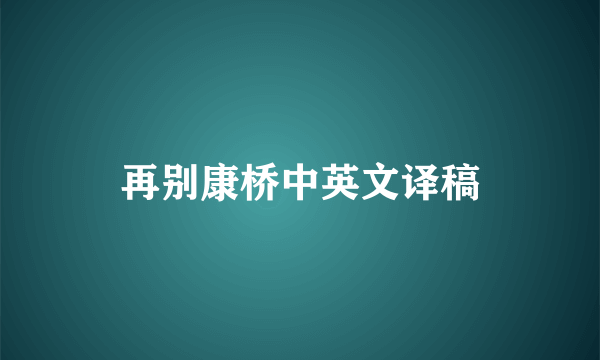 再别康桥中英文译稿